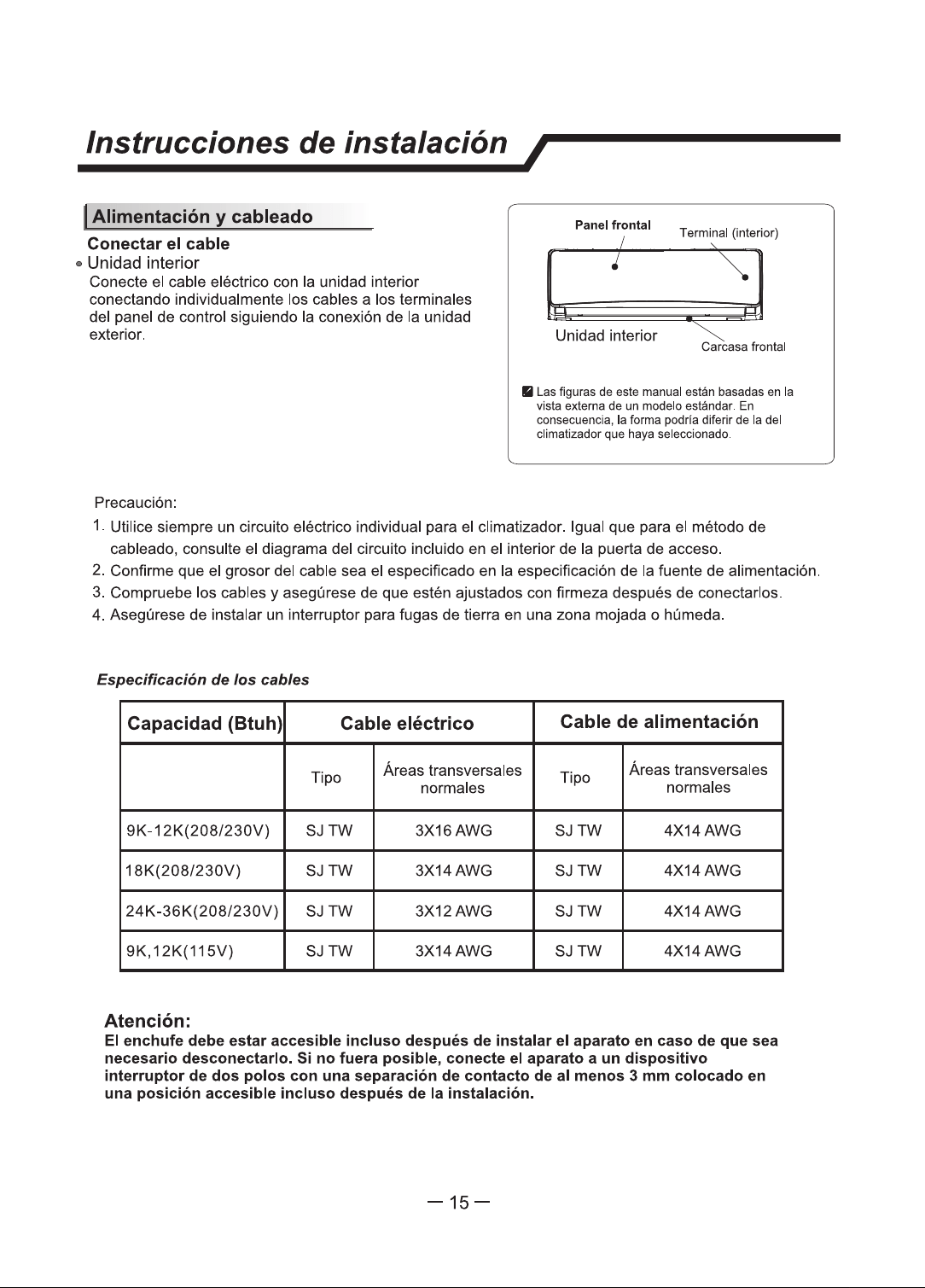 Instrucciones de instalación

Alimentación y cableado

Conectar el cable

• Unidad interior

Conecte el cable eléctrico con la unidad interior conectando individualmente los cables a los terminales del panel de control siguiendo la conexión de la unidad exterior.

Panel frontal

Terminal (interior)

Unidad interior

Carcasa frontal

Las figuras de este manual están basadas en la vista externa de un modelo estándar. En consecuencia, la forma podría diferir de la del climatizador que haya seleccionado.

Precaución:

1. Utilice siempre un circuito eléctrico individual para el climatizador. Igual que para el método de cableado, consulte el diagrama del circuito incluido en el interior de la puerta de acceso.
2. Confirme que el grosor del cable sea el especificado en la especificación de la fuente de alimentación.
3. Compruebe los cables y asegúrese de que estén ajustados con firmeza después de conectarlos.
4. Asegúrese de instalar un interruptor para fugas de tierra en una zona mojada o húmeda.

Especificación de los cables

| Capacidad (Btuh) | Cable eléctrico | | Cable de alimentación | |
|---|---|---|---|---|
| | Tipo | Áreas transversales normales | Tipo | Áreas transversales normales |
| 9K-12K(208/230V) | SJ TW | 3X16 AWG | SJ TW | 4X14 AWG |
| 18K(208/230V) | SJ TW | 3X14 AWG | SJ TW | 4X14 AWG |
| 24K-36K(208/230V) | SJ TW | 3X12 AWG | SJ TW | 4X14 AWG |
| 9K,12K(115V) | SJ TW | 3X14 AWG | SJ TW | 4X14 AWG |

Atención:

El enchufe debe estar accesible incluso después de instalar el aparato en caso de que sea necesario desconectarlo. Si no fuera posible, conecte el aparato a un dispositivo interruptor de dos polos con una separación de contacto de al menos 3 mm colocado en una posición accesible incluso después de la instalación.

— 15 —